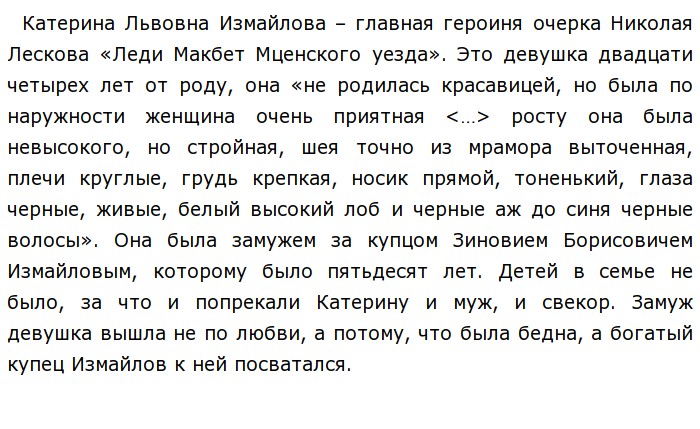 Катерина Львовна Измайлова – главная героиня очерка Николая Лескова «Леди Макбет Мценского уезда». Это девушка двадцати четырех лет от роду, она «не родилась красавицей, но была по наружности женщина очень приятная <…> росту она была невысокого, но стройная, шея точно из мрамора выточенная, плечи круглые, грудь крепкая, носик прямой, тоненький, глаза черные, живые, белый высокий лоб и черные аж до синя черные волосы». Она была замужем за купцом Зиновием Борисовичем Измайловым, которому было пятьдесят лет. Детей в семье не было, за что и попрекали Катерину и муж, и свекор. Замуж девушка вышла не по любви, а потому, что была бедна, а богатый купец Измайлов к ней посватался.